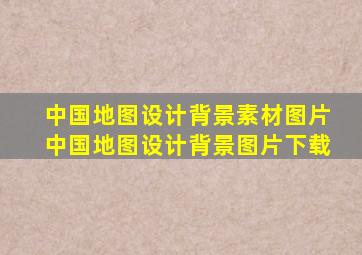 中国地图设计背景素材图片
中国地图设计背景图片下载